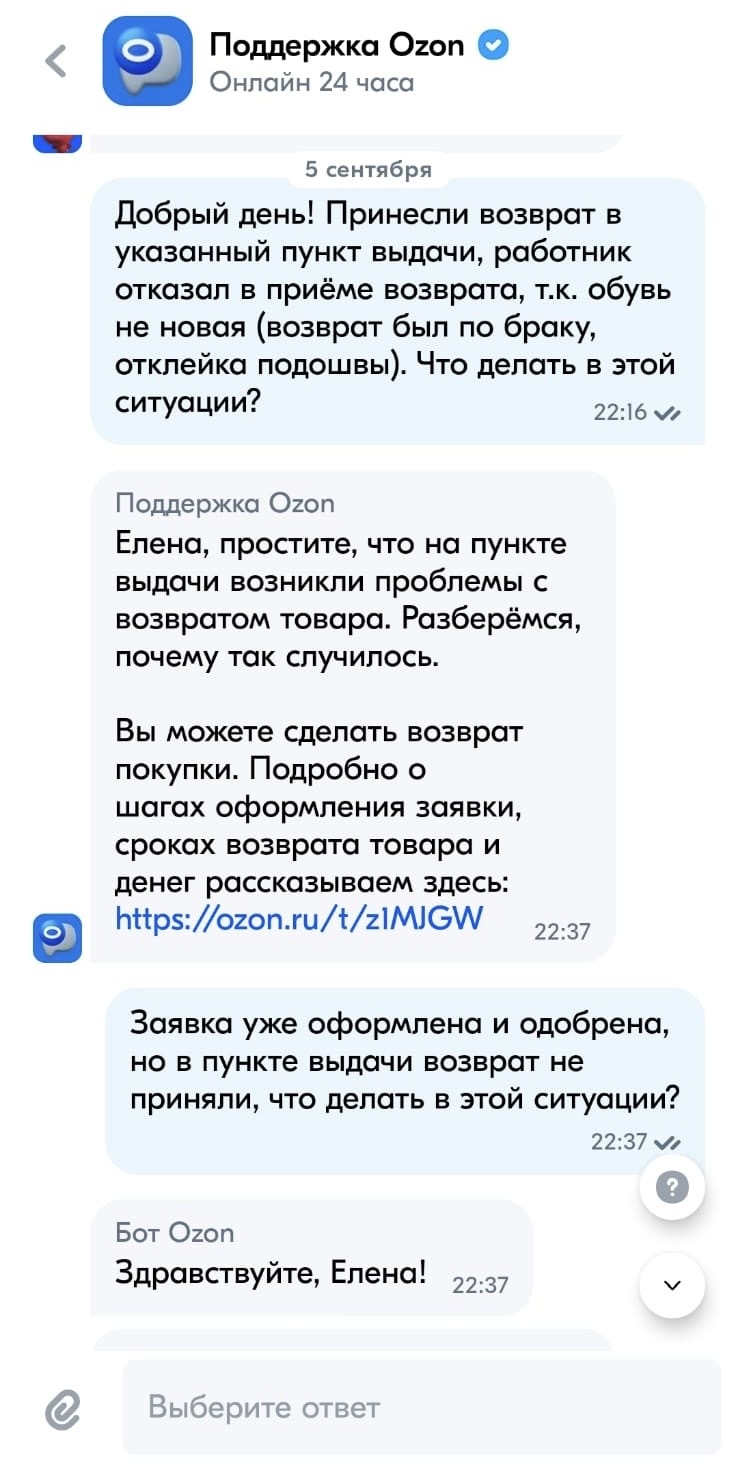 Поддержка Ozon
Онлайн 24 часа

5 сентября

Добрый день! Принесли возврат в указанный пункт выдачи, работник отказал в приёме возврата, т.к. обувь не новая (возврат был по браку, отклейка подошвы). Что делать в этой ситуации?
22:16

Поддержка Ozon
Елена, простите, что на пункте выдачи возникли проблемы с возвратом товара. Разберёмся, почему так случилось.

Вы можете сделать возврат покупки. Подробно о шагах оформления заявки, сроках возврата товара и денег рассказываем здесь: https://ozon.ru/t/z1MJGW
22:37

Заявка уже оформлена и одобрена, но в пункте выдачи возврат не приняли, что делать в этой ситуации?
22:37

?

Бот Ozon
Здравствуйте, Елена!
22:37

Выберите ответ